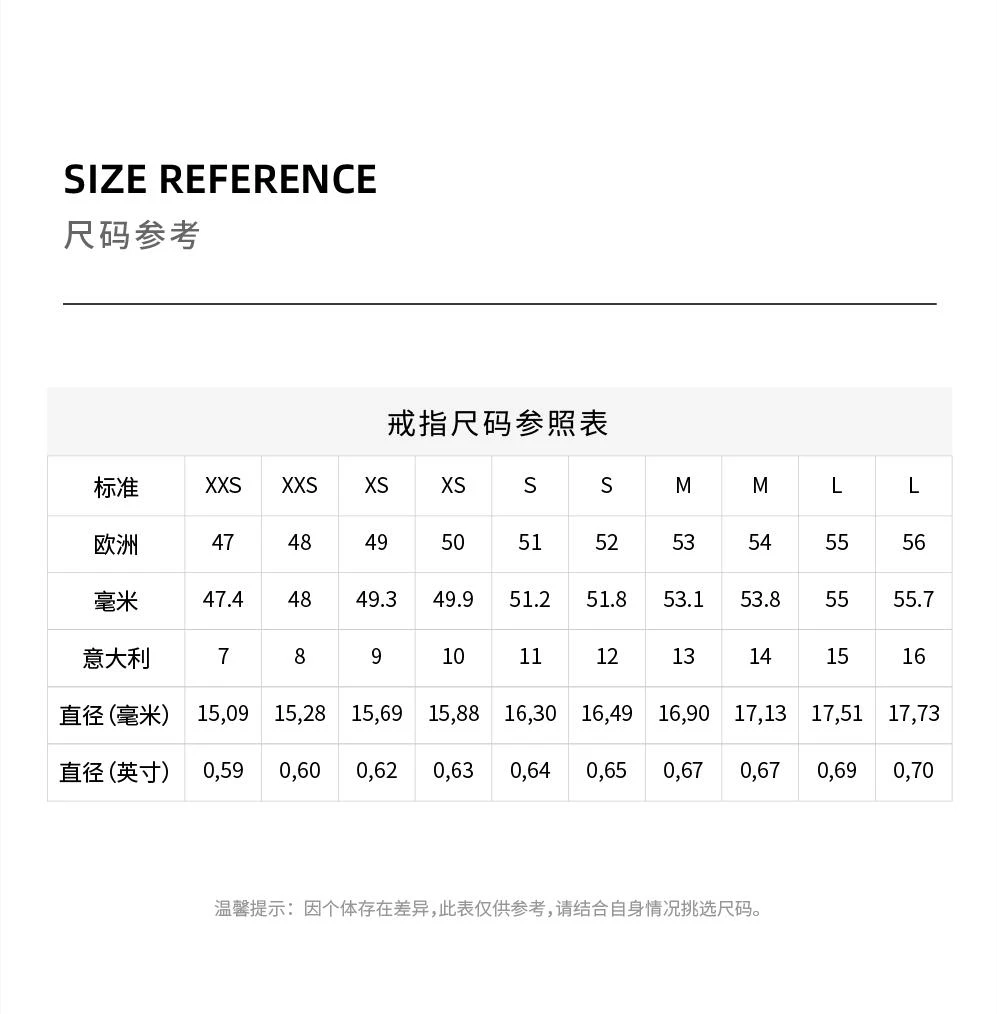 SIZE REFERENCE
尺码参考

戒指尺码参照表

| 标准 | XXS | XXS | XS | XS | S | S | M | M | L | L |
|---|---|---|---|---|---|---|---|---|---|---|
| 欧洲 | 47 | 48 | 49 | 50 | 51 | 52 | 53 | 54 | 55 | 56 |
| 毫米 | 47.4 | 48 | 49.3 | 49.9 | 51.2 | 51.8 | 53.1 | 53.8 | 55 | 55.7 |
| 意大利 | 7 | 8 | 9 | 10 | 11 | 12 | 13 | 14 | 15 | 16 |
| 直径 (毫米) | 15,09 | 15,28 | 15,69 | 15,88 | 16,30 | 16,49 | 16,90 | 17,13 | 17,51 | 17,73 |
| 直径 (英寸) | 0,59 | 0,60 | 0,62 | 0,63 | 0,64 | 0,65 | 0,67 | 0,67 | 0,69 | 0,70 |

温馨提示：因个体存在差异，此表仅供参考，请结合自身情况挑选尺码。